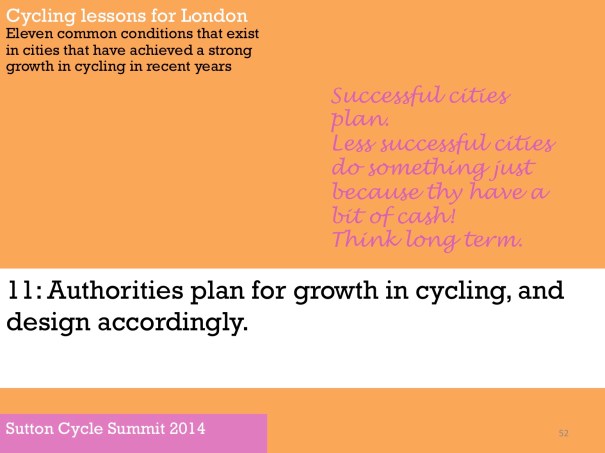 Cycling lessons for London
Eleven common conditions that exist in cities that have achieved a strong growth in cycling in recent years

Successful cities plan.
Less successful cities do something just because thy have a bit of cash!
Think long term.

11: Authorities plan for growth in cycling, and design accordingly.

Sutton Cycle Summit 2014

52